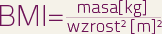 $BMI = \frac{masa[kg]}{wzrost^2 [m]^2}$